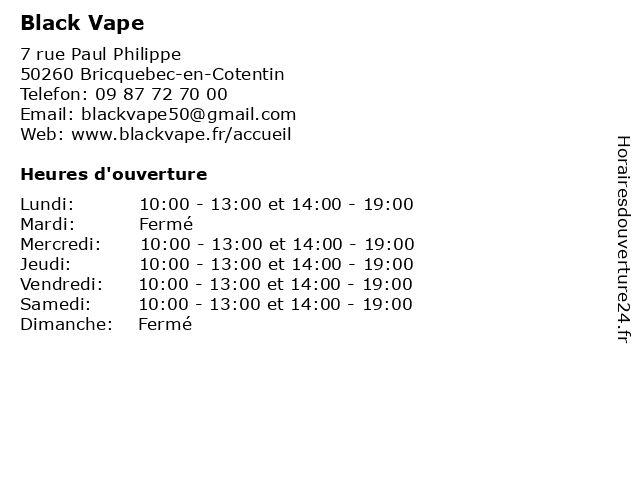 Black Vape

7 rue Paul Philippe
50260 Bricquebec-en-Cotentin
Telefon: 09 87 72 70 00
Email: blackvape50@gmail.com
Web: www.blackvape.fr/accueil

Heures d'ouverture

Lundi: 10:00 - 13:00 et 14:00 - 19:00
Mardi: Fermé
Mercredi: 10:00 - 13:00 et 14:00 - 19:00
Jeudi: 10:00 - 13:00 et 14:00 - 19:00
Vendredi: 10:00 - 13:00 et 14:00 - 19:00
Samedi: 10:00 - 13:00 et 14:00 - 19:00
Dimanche: Fermé

Horairesdouverture24.fr